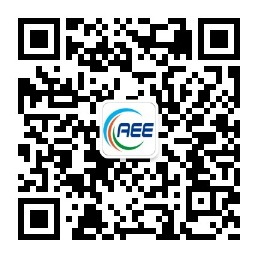 AEE